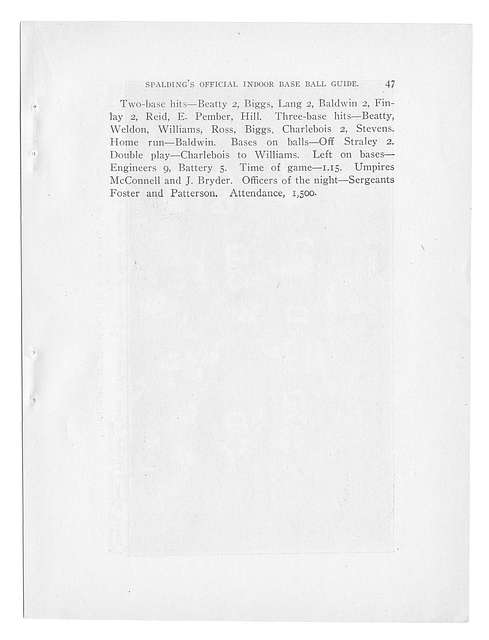 SPALDING'S OFFICIAL INDOOR BASE BALL GUIDE. 47

Two-base hits—Beatty 2, Biggs, Lang 2, Baldwin 2, Finlay 2, Reid, E. Pember, Hill. Three-base hits—Beatty, Weldon, Williams, Ross, Biggs, Charlebois 2, Stevens. Home run—Baldwin. Bases on balls—Off Straley 2. Double play—Charlebois to Williams. Left on bases—Engineers 9, Battery 5. Time of game—1.15. Umpires McConnell and J. Bryder. Officers of the night—Sergeants Foster and Patterson. Attendance, 1,500.